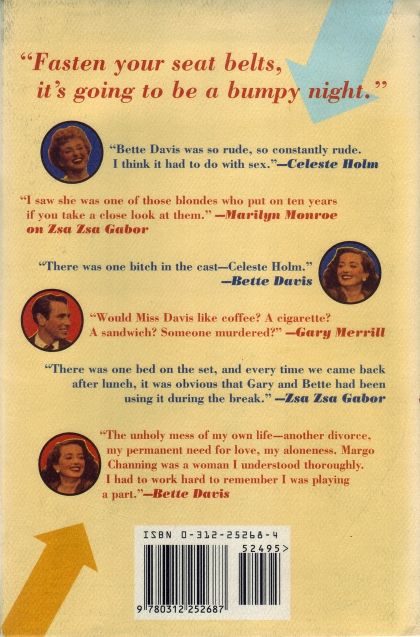 "Fasten your seat belts, it's going to be a bumpy night."

"Bette Davis was so rude, so constantly rude. I think it had to do with sex."—Celeste Holm

"I saw she was one of those blondes who put on ten years if you take a close look at them." —Marilyn Monroe on Zsa Zsa Gabor

"There was one bitch in the cast—Celeste Holm." —Bette Davis

"Would Miss Davis like coffee? A cigarette? A sandwich? Someone murdered?" —Gary Merrill

"There was one bed on the set, and every time we came back after lunch, it was obvious that Gary and Bette had been using it during the break." —Zsa Zsa Gabor

"The unholy mess of my own life—another divorce, my permanent need for love, my aloneness. Margo Channing was a woman I understood thoroughly. I had to work hard to remember I was playing a part."—Bette Davis

ISBN 0-312-25268-4

52495>

9 780312 252687